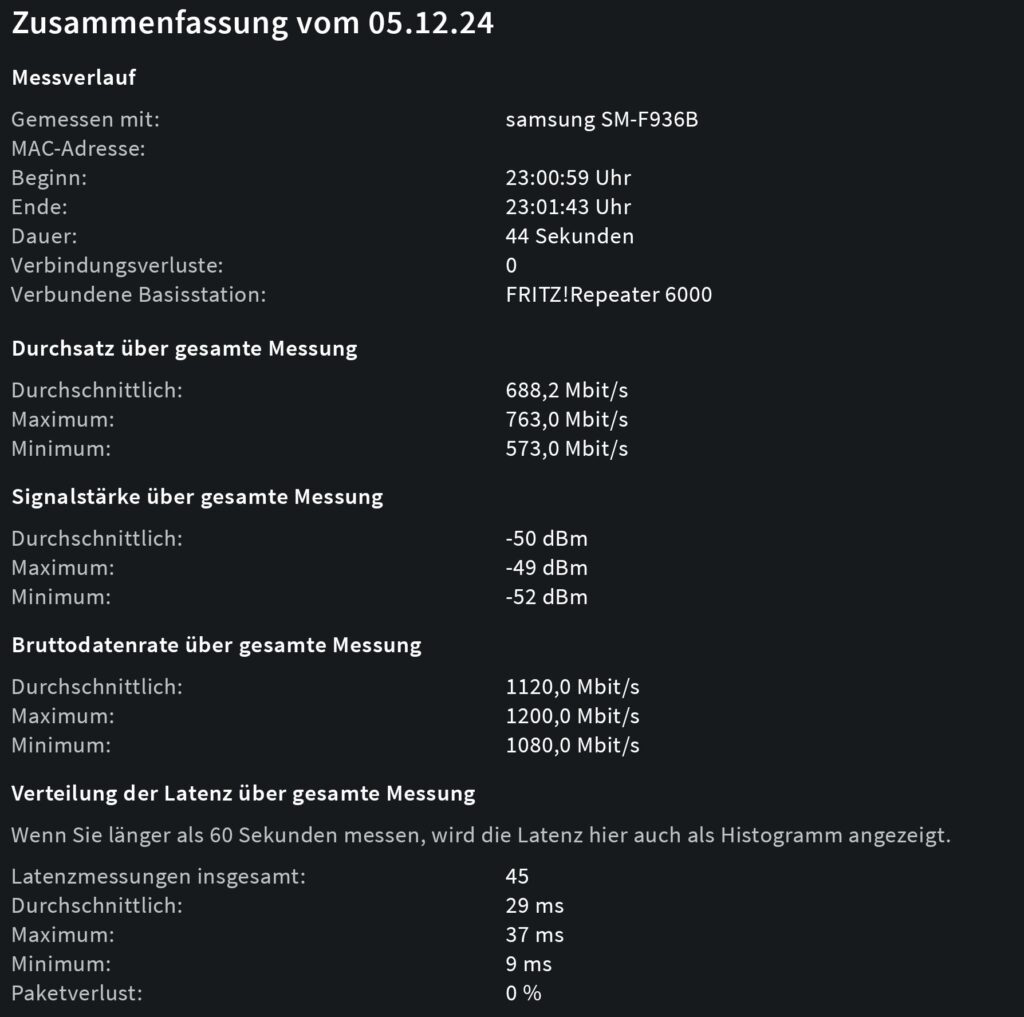 Zusammenfassung vom 05.12.24

Messverlauf

Gemessen mit: samsung SM-F936B
MAC-Adresse:
Beginn: 23:00:59 Uhr
Ende: 23:01:43 Uhr
Dauer: 44 Sekunden
Verbindungsverluste: 0
Verbundene Basisstation: FRITZ!Repeater 6000

Durchsatz über gesamte Messung

Durchschnittlich: 688,2 Mbit/s
Maximum: 763,0 Mbit/s
Minimum: 573,0 Mbit/s

Signalstärke über gesamte Messung

Durchschnittlich: -50 dBm
Maximum: -49 dBm
Minimum: -52 dBm

Bruttodatenrate über gesamte Messung

Durchschnittlich: 1120,0 Mbit/s
Maximum: 1200,0 Mbit/s
Minimum: 1080,0 Mbit/s

Verteilung der Latenz über gesamte Messung

Wenn Sie länger als 60 Sekunden messen, wird die Latenz hier auch als Histogramm angezeigt.

Latenzmessungen insgesamt: 45
Durchschnittlich: 29 ms
Maximum: 37 ms
Minimum: 9 ms
Paketverlust: 0 %